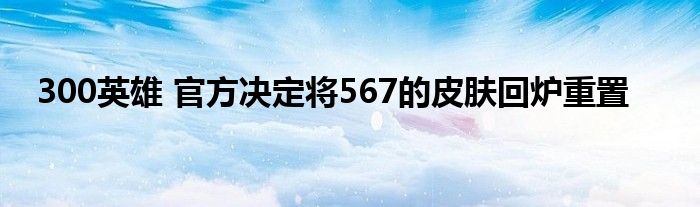 300英雄 官方决定将567的皮肤回炉重置